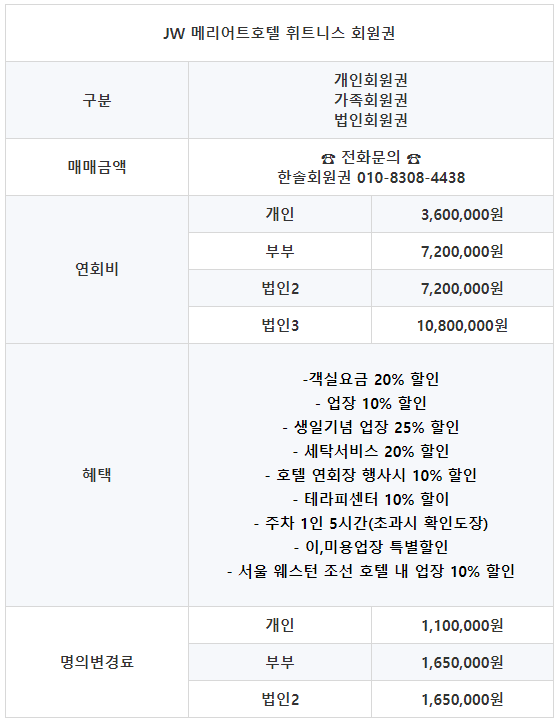 | JW 메리어트호텔 휘트니스 회원권 | | |
|---|---|---|
| 구분 | 개인회원권 가족회원권 법인회원권 | |
| 매매금액 | ☎ 전화문의 ☎ 한솔회원권 010-8308-4438 | |
| 연회비 | 개인 | 3,600,000원 |
| | 부부 | 7,200,000원 |
| | 법인2 | 7,200,000원 |
| | 법인3 | 10,800,000원 |
| 혜택 | -객실요금 20% 할인 - 업장 10% 할인 - 생일기념 업장 25% 할인 - 세탁서비스 20% 할인 - 호텔 연회장 행사시 10% 할인 - 테라피센터 10% 할이 - 주차 1인 5시간(초과시 확인도장) - 이,미용업장 특별할인 - 서울 웨스턴 조선 호텔 내 업장 10% 할인 | |
| 명의변경료 | 개인 | 1,100,000원 |
| | 부부 | 1,650,000원 |
| | 법인2 | 1,650,000원 |